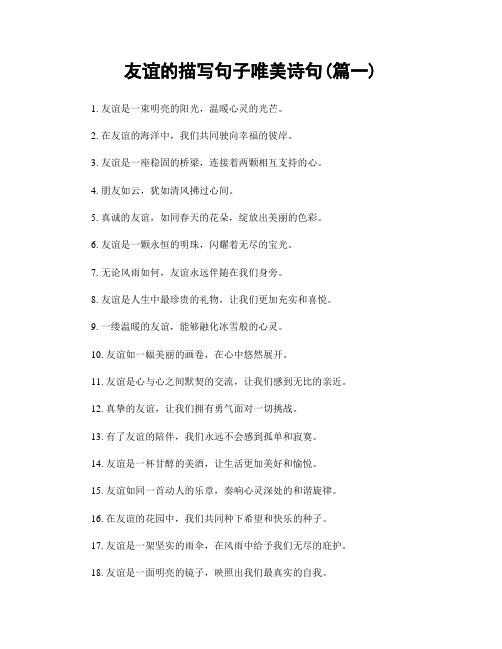 友谊的描写句子唯美诗句(篇一)

1. 友谊是一束明亮的阳光，温暖心灵的光芒。

2. 在友谊的海洋中，我们共同驶向幸福的彼岸。

3. 友谊是一座稳固的桥梁，连接着两颗相互支持的心。

4. 朋友如云，犹如清风拂过心间。

5. 真诚的友谊，如同春天的花朵，绽放出美丽的色彩。

6. 友谊是一颗永恒的明珠，闪耀着无尽的宝光。

7. 无论风雨如何，友谊永远伴随在我们身旁。

8. 友谊是人生中最珍贵的礼物，让我们更加充实和喜悦。

9. 一缕温暖的友谊，能够融化冰雪般的心灵。

10. 友谊如一幅美丽的画卷，在心中悠然展开。

11. 友谊是心与心之间默契的交流，让我们感到无比的亲近。

12. 真挚的友谊，让我们拥有勇气面对一切挑战。

13. 有了友谊的陪伴，我们永远不会感到孤单和寂寞。

14. 友谊是一杯甘醇的美酒，让生活更加美好和愉悦。

15. 友谊如同一首动人的乐章，奏响心灵深处的和谐旋律。

16. 在友谊的花园中，我们共同种下希望和快乐的种子。

17. 友谊是一架坚实的雨伞，在风雨中给予我们无尽的庇护。

18. 友谊是一面明亮的镜子，映照出我们最真实的自我。